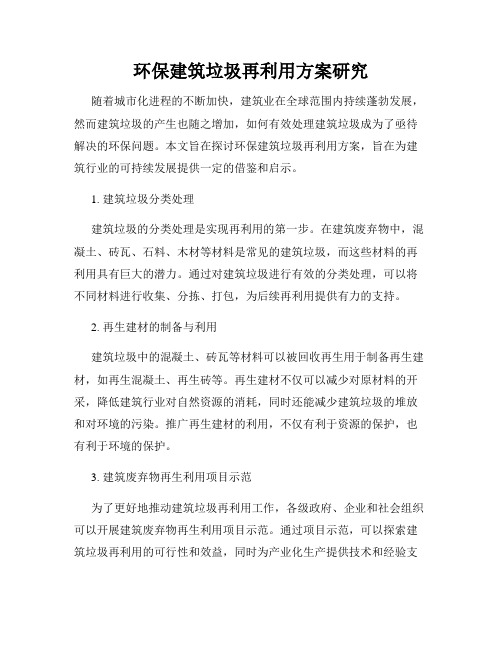 环保建筑垃圾再利用方案研究

随着城市化进程的不断加快，建筑业在全球范围内持续蓬勃发展，然而建筑垃圾的产生也随之增加，如何有效处理建筑垃圾成为了亟待解决的环保问题。本文旨在探讨环保建筑垃圾再利用方案，旨在为建筑行业的可持续发展提供一定的借鉴和启示。

1. 建筑垃圾分类处理

建筑垃圾的分类处理是实现再利用的第一步。在建筑废弃物中，混凝土、砖瓦、石料、木材等材料是常见的建筑垃圾，而这些材料的再利用具有巨大的潜力。通过对建筑垃圾进行有效的分类处理，可以将不同材料进行收集、分拣、打包，为后续再利用提供有力的支持。

2. 再生建材的制备与利用

建筑垃圾中的混凝土、砖瓦等材料可以被回收再生用于制备再生建材，如再生混凝土、再生砖等。再生建材不仅可以减少对原材料的开采，降低建筑行业对自然资源的消耗，同时还能减少建筑垃圾的堆放和对环境的污染。推广再生建材的利用，不仅有利于资源的保护，也有利于环境的保护。

3. 建筑废弃物再生利用项目示范

为了更好地推动建筑垃圾再利用工作，各级政府、企业和社会组织可以开展建筑废弃物再生利用项目示范。通过项目示范，可以探索建筑垃圾再利用的可行性和效益，同时为产业化生产提供技术和经验支